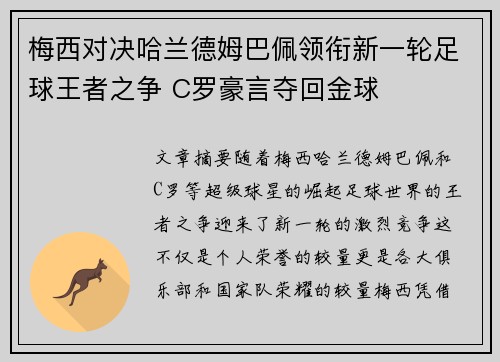 梅西对决哈兰德姆巴佩领衔新一轮足球王者之争 C罗豪言夺回金球

文章摘要随着梅西哈兰德姆巴佩和C罗等超级球星的崛起足球世界的王者之争迎来了新一轮的激烈竞争这不仅是个人荣誉的较量更是各大俱乐部和国家队荣耀的较量梅西凭借